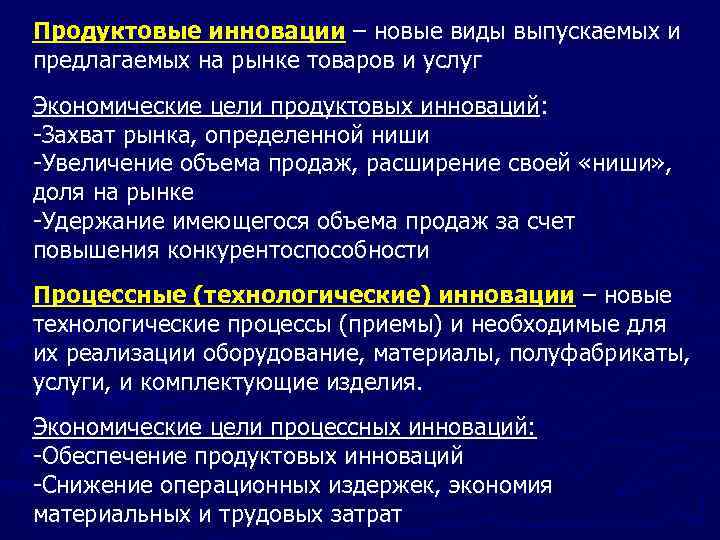 Продуктовые инновации – новые виды выпускаемых и предлагаемых на рынке товаров и услуг

Экономические цели продуктовых инноваций:
-Захват рынка, определенной ниши
-Увеличение объема продаж, расширение своей «ниши», доля на рынке
-Удержание имеющегося объема продаж за счет повышения конкурентоспособности

Процессные (технологические) инновации – новые технологические процессы (приемы) и необходимые для их реализации оборудование, материалы, полуфабрикаты, услуги, и комплектующие изделия.

Экономические цели процессных инноваций:
-Обеспечение продуктовых инноваций
-Снижение операционных издержек, экономия материальных и трудовых затрат